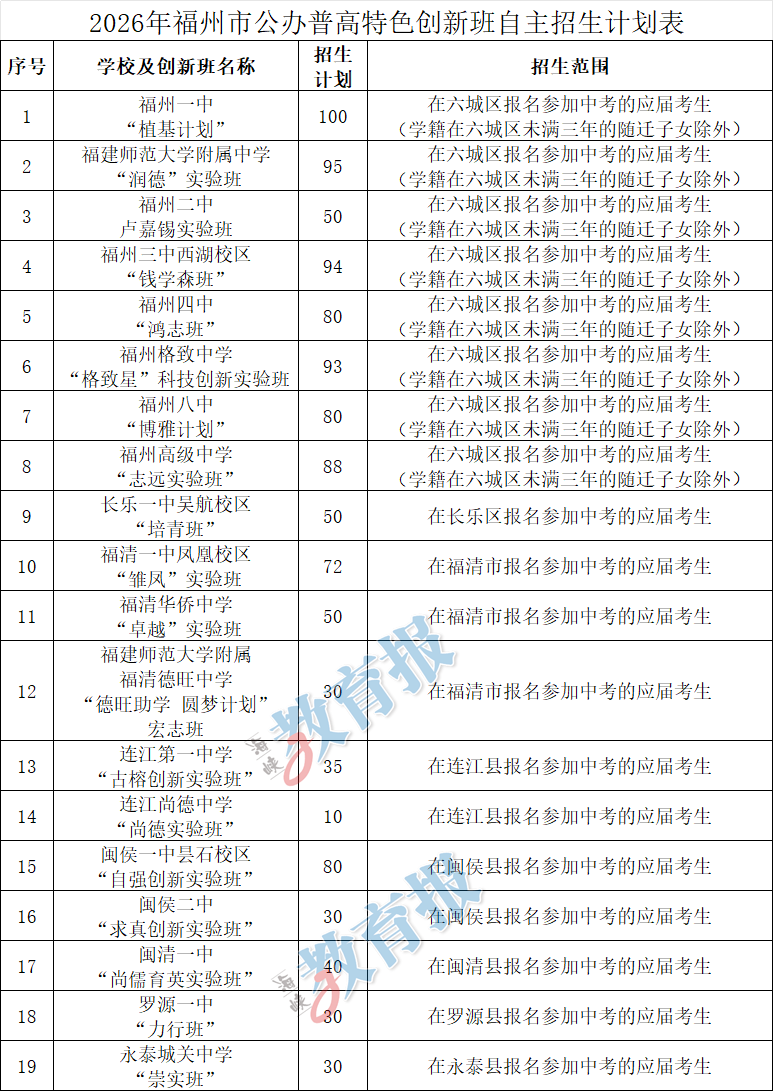 2026年福州市公办普高特色创新班自主招生计划表

| 序号 | 学校及创新班名称 | 招生计划 | 招生范围 |
|---|---|---|---|
| 1 | 福州一中 “植基计划” | 100 | 在六城区报名参加中考的应届考生（学籍在六城区未满三年的随迁子女除外） |
| 2 | 福建师范大学附属中学 “润德”实验班 | 95 | 在六城区报名参加中考的应届考生（学籍在六城区未满三年的随迁子女除外） |
| 3 | 福州二中 卢嘉锡实验班 | 50 | 在六城区报名参加中考的应届考生（学籍在六城区未满三年的随迁子女除外） |
| 4 | 福州三中西湖校区 “钱学森班” | 94 | 在六城区报名参加中考的应届考生（学籍在六城区未满三年的随迁子女除外） |
| 5 | 福州四中 “鸿志班” | 80 | 在六城区报名参加中考的应届考生（学籍在六城区未满三年的随迁子女除外） |
| 6 | 福州格致中学 “格致星”科技创新实验班 | 93 | 在六城区报名参加中考的应届考生（学籍在六城区未满三年的随迁子女除外） |
| 7 | 福州八中 “博雅计划” | 80 | 在六城区报名参加中考的应届考生（学籍在六城区未满三年的随迁子女除外） |
| 8 | 福州高级中学 “志远实验班” | 88 | 在六城区报名参加中考的应届考生（学籍在六城区未满三年的随迁子女除外） |
| 9 | 长乐一中吴航校区 “培青班” | 50 | 在长乐区报名参加中考的应届考生 |
| 10 | 福清一中凤凰校区 “雏凤”实验班 | 72 | 在福清市报名参加中考的应届考生 |
| 11 | 福清华侨中学 “卓越”实验班 | 50 | 在福清市报名参加中考的应届考生 |
| 12 | 福建师范大学附属福清德旺中学 “德旺助学 圆梦计划”宏志班 | 30 | 在福清市报名参加中考的应届考生 |
| 13 | 连江第一中学 “古榕创新实验班” | 35 | 在连江县报名参加中考的应届考生 |
| 14 | 连江尚德中学 “尚德实验班” | 10 | 在连江县报名参加中考的应届考生 |
| 15 | 闽侯一中昙石校区 “自强创新实验班” | 80 | 在闽侯县报名参加中考的应届考生 |
| 16 | 闽侯二中 “求真创新实验班” | 30 | 在闽侯县报名参加中考的应届考生 |
| 17 | 闽清一中 “尚儒育英实验班” | 40 | 在闽清县报名参加中考的应届考生 |
| 18 | 罗源一中 “力行班” | 30 | 在罗源县报名参加中考的应届考生 |
| 19 | 永泰城关中学 “崇实班” | 30 | 在永泰县报名参加中考的应届考生 |

海峡教育报
海峡教育报